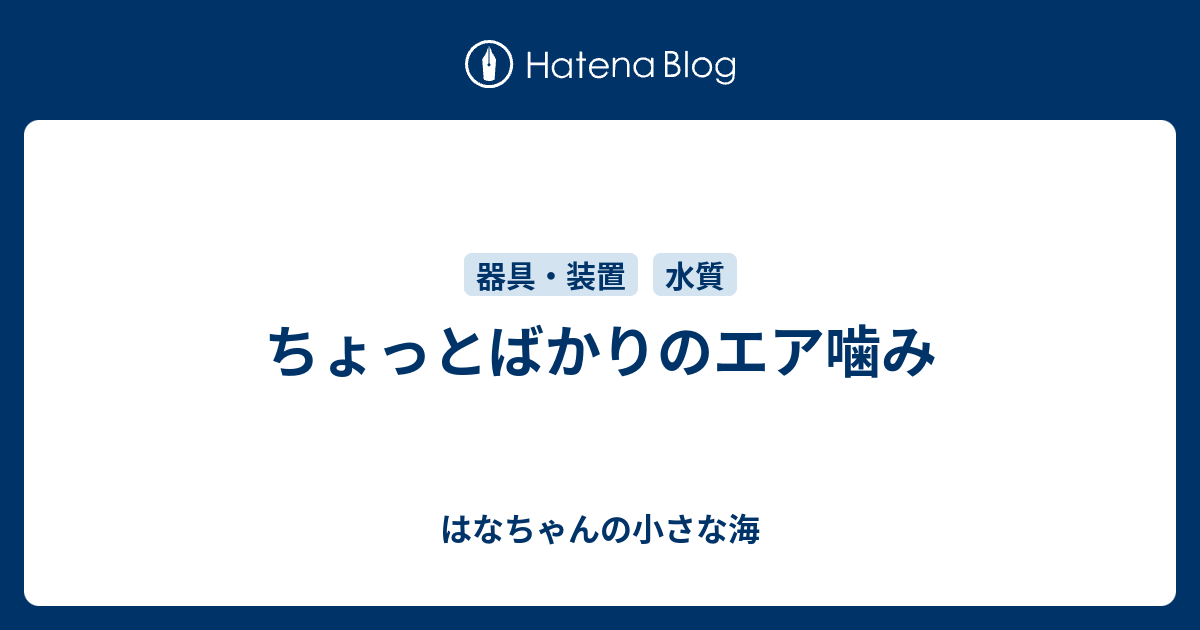 Hatena Blog

器具・装置
水質

ちょっとばかりのエア噛み

はなちゃんの小さな海